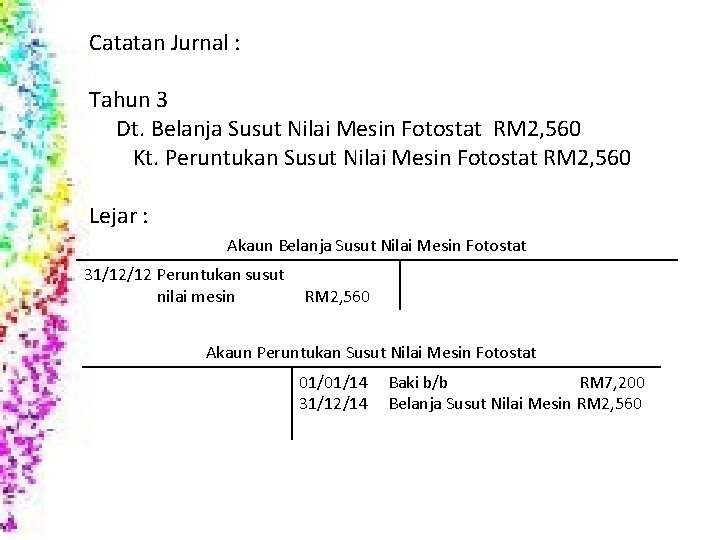 Catatan Jurnal :

Tahun 3

Dt. Belanja Susut Nilai Mesin Fotostat RM2,560

Kt. Peruntukan Susut Nilai Mesin Fotostat RM2,560

Lejar :

Akaun Belanja Susut Nilai Mesin Fotostat

31/12/12 Peruntukan susut
nilai mesin RM2,560

Akaun Peruntukan Susut Nilai Mesin Fotostat

01/01/14 Baki b/b RM7,200
31/12/14 Belanja Susut Nilai Mesin RM2,560